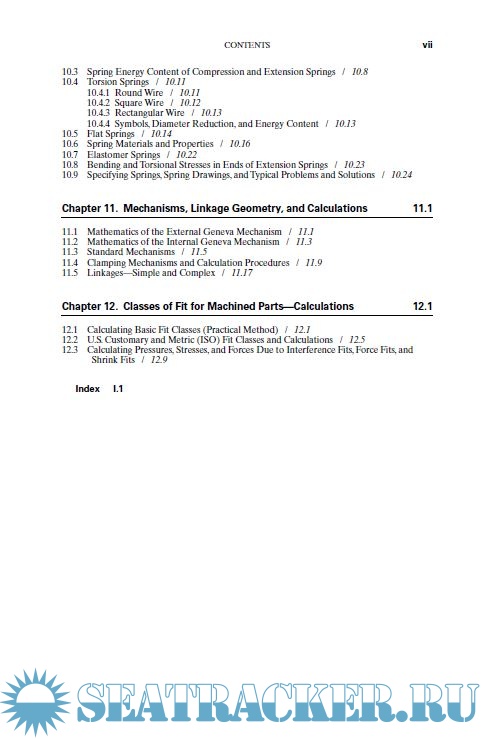 CONTENTS vii

10.3 Spring Energy Content of Compression and Extension Springs / 10.8
10.4 Torsion Springs / 10.11
10.4.1 Round Wire / 10.11
10.4.2 Square Wire / 10.12
10.4.3 Rectangular Wire / 10.13
10.4.4 Symbols, Diameter Reduction, and Energy Content / 10.13
10.5 Flat Springs / 10.14
10.6 Spring Materials and Properties / 10.16
10.7 Elastomer Springs / 10.22
10.8 Bending and Torsional Stresses in Ends of Extension Springs / 10.23
10.9 Specifying Springs, Spring Drawings, and Typical Problems and Solutions / 10.24

Chapter 11. Mechanisms, Linkage Geometry, and Calculations 11.1

11.1 Mathematics of the External Geneva Mechanism / 11.1
11.2 Mathematics of the Internal Geneva Mechanism / 11.3
11.3 Standard Mechanisms / 11.5
11.4 Clamping Mechanisms and Calculation Procedures / 11.9
11.5 Linkages—Simple and Complex / 11.17

Chapter 12. Classes of Fit for Machined Parts—Calculations 12.1

12.1 Calculating Basic Fit Classes (Practical Method) / 12.1
12.2 U.S. Customary and Metric (ISO) Fit Classes and Calculations / 12.5
12.3 Calculating Pressures, Stresses, and Forces Due to Interference Fits, Force Fits, and Shrink Fits / 12.9

Index I.1

SEATRACKER.RU